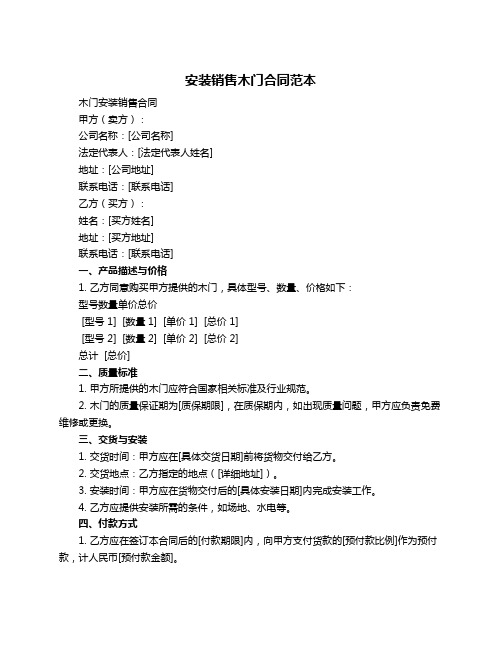 安装销售木门合同范本

木门安装销售合同

甲方（卖方）：

公司名称：[公司名称]

法定代表人：[法定代表人姓名]

地址：[公司地址]

联系电话：[联系电话]

乙方（买方）：

姓名：[买方姓名]

地址：[买方地址]

联系电话：[联系电话]

一、产品描述与价格

1. 乙方同意购买甲方提供的木门，具体型号、数量、价格如下：

型号数量单价总价

[型号 1] [数量 1] [单价 1] [总价 1]

[型号 2] [数量 2] [单价 2] [总价 2]

总计 [总价]

二、质量标准

1. 甲方所提供的木门应符合国家相关标准及行业规范。

2. 木门的质量保证期为[质保期限]，在质保期内，如出现质量问题，甲方应负责免费维修或更换。

三、交货与安装

1. 交货时间：甲方应在[具体交货日期]前将货物交付给乙方。

2. 交货地点：乙方指定的地点（[详细地址]）。

3. 安装时间：甲方应在货物交付后的[具体安装日期]内完成安装工作。

4. 乙方应提供安装所需的条件，如场地、水电等。

四、付款方式

1. 乙方应在签订本合同后的[付款期限]内，向甲方支付货款的[预付款比例]作为预付款，计人民币[预付款金额]。